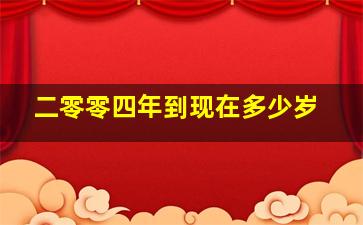 二零零四年到现在多少岁